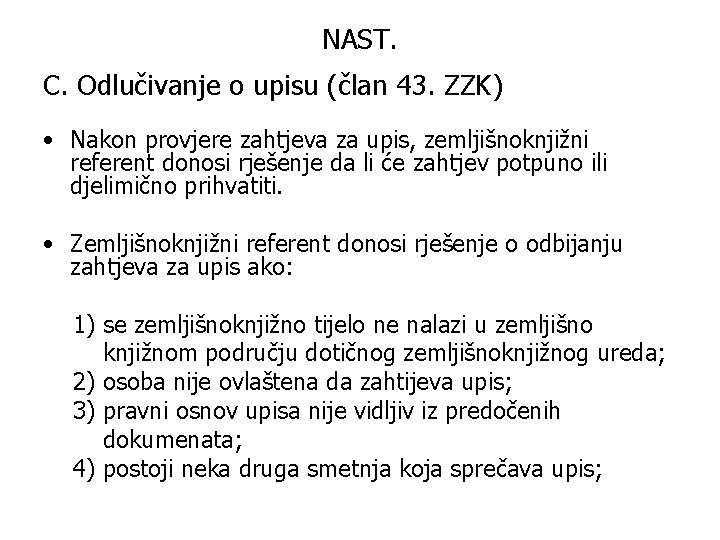 NAST.

C. Odlučivanje o upisu (član 43. ZZK)

• Nakon provjere zahtjeva za upis, zemljišnoknjižni referent donosi rješenje da li će zahtjev potpuno ili djelimično prihvatiti.

• Zemljišnoknjižni referent donosi rješenje o odbijanju zahtjeva za upis ako:

1) se zemljišnoknjižno tijelo ne nalazi u zemljišno knjižnom području dotičnog zemljišnoknjižnog ureda;
2) osoba nije ovlaštena da zahtijeva upis;
3) pravni osnov upisa nije vidljiv iz predočenih dokumenata;
4) postoji neka druga smetnja koja sprečava upis;